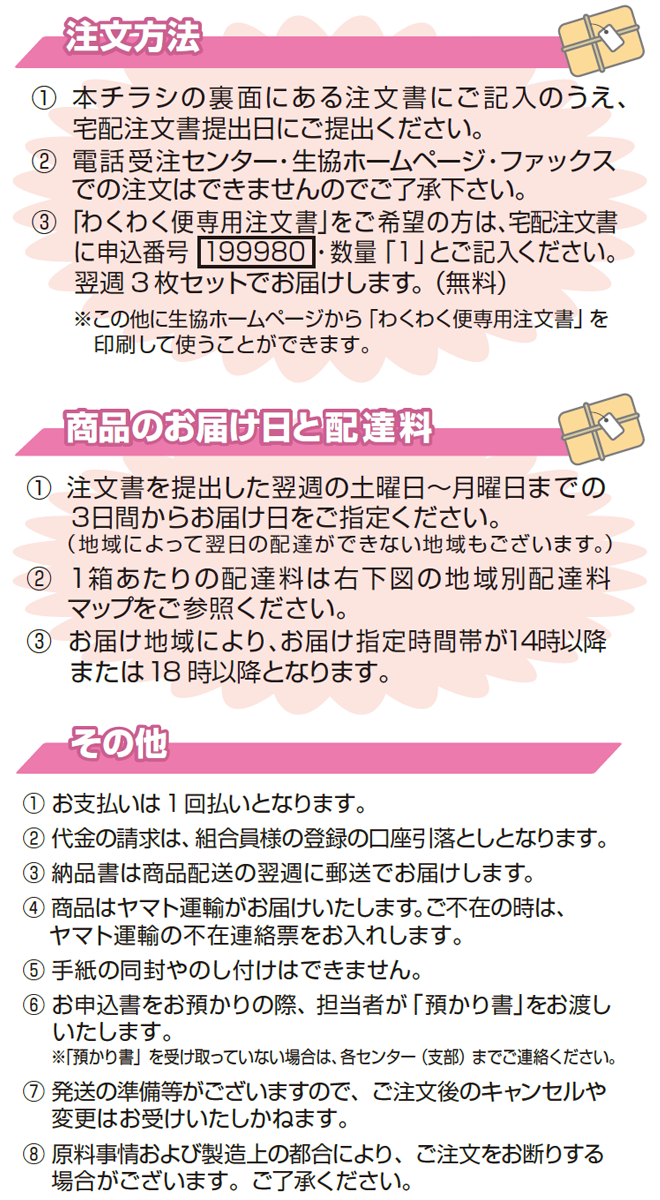 注文方法

① 本チラシの裏面にある注文書にご記入のうえ、宅配注文書提出日にご提出ください。
② 電話受注センター・生協ホームページ・ファックスでの注文はできませんのでご了承下さい。
③ 「わくわく便専用注文書」をご希望の方は、宅配注文書に申込番号 199980・数量「1」とご記入ください。翌週３枚セットでお届けします。（無料）
※この他に生協ホームページから「わくわく便専用注文書」を印刷して使うことができます。

商品のお届け日と配達料

① 注文書を提出した翌週の土曜日～月曜日までの3日間からお届け日をご指定ください。
（地域によって翌日の配達ができない地域もございます。）
② 1箱あたりの配達料は右下図の地域別配達料マップをご参照ください。
③ お届け地域により、お届け指定時間帯が14時以降または18時以降となります。

その他

① お支払いは１回払いとなります。
② 代金の請求は、組合員様の登録の口座引落としとなります。
③ 納品書は商品配送の翌週に郵送でお届けします。
④ 商品はヤマト運輸がお届けいたします。ご不在の時は、ヤマト運輸の不在連絡票をお入れします。
⑤ 手紙の同封やのし付けはできません。
⑥ お申込書をお預かりの際、担当者が「預かり書」をお渡しいたします。
※「預かり書」を受け取っていない場合は、各センター（支部）までご連絡ください。
⑦ 発送の準備等がございますので、ご注文後のキャンセルや変更はお受けいたしかねます。
⑧ 原料事情および製造上の都合により、ご注文をお断りする場合がございます。ご了承ください。